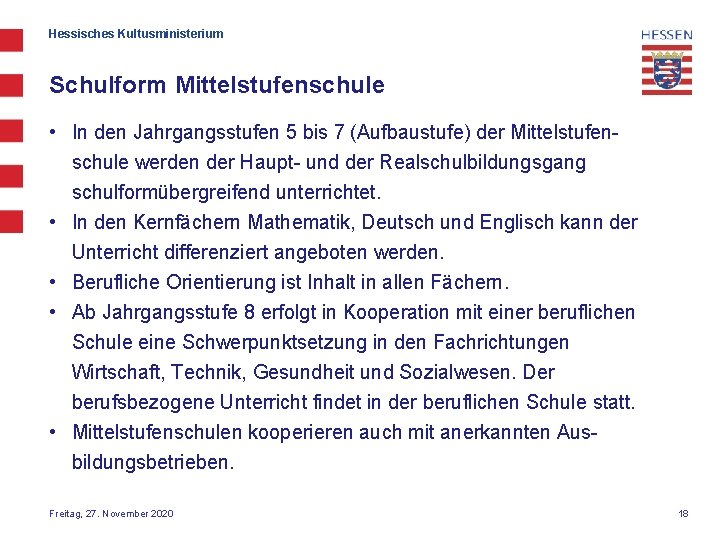 Hessisches Kultusministerium

HESSEN

Schulform Mittelstufenschule

• In den Jahrgangsstufen 5 bis 7 (Aufbaustufe) der Mittelstufenschule werden der Haupt- und der Realschulbildungsgang schulformübergreifend unterrichtet.
• In den Kernfächern Mathematik, Deutsch und Englisch kann der Unterricht differenziert angeboten werden.
• Berufliche Orientierung ist Inhalt in allen Fächern.
• Ab Jahrgangsstufe 8 erfolgt in Kooperation mit einer beruflichen Schule eine Schwerpunktsetzung in den Fachrichtungen Wirtschaft, Technik, Gesundheit und Sozialwesen. Der berufsbezogene Unterricht findet in der beruflichen Schule statt.
• Mittelstufenschulen kooperieren auch mit anerkannten Ausbildungsbetrieben.

Freitag, 27. November 2020

18